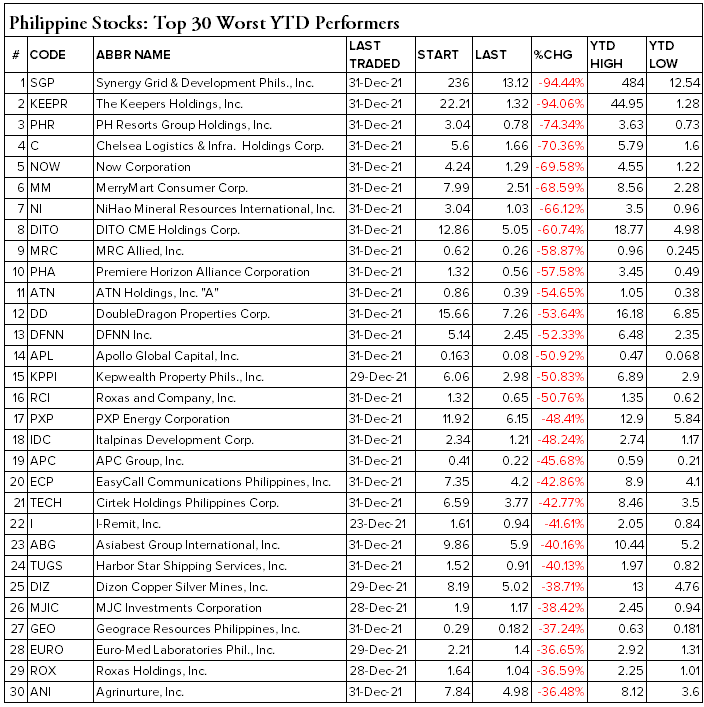 Philippine Stocks: Top 30 Worst YTD Performers

| # | CODE | ABBR NAME | LAST TRADED | START | LAST | %CHG | YTD HIGH | YTD LOW |
|---|---|---|---|---|---|---|---|---|
| 1 | SGP | Synergy Grid & Development Phils., Inc. | 31-Dec-21 | 236 | 13.12 | -94.44% | 484 | 12.54 |
| 2 | KEEPR | The Keepers Holdings, Inc. | 31-Dec-21 | 22.21 | 1.32 | -94.06% | 44.95 | 1.28 |
| 3 | PHR | PH Resorts Group Holdings, Inc. | 31-Dec-21 | 3.04 | 0.78 | -74.34% | 3.63 | 0.73 |
| 4 | C | Chelsea Logistics & Infra. Holdings Corp. | 31-Dec-21 | 5.6 | 1.66 | -70.36% | 5.79 | 1.6 |
| 5 | NOW | Now Corporation | 31-Dec-21 | 4.24 | 1.29 | -69.58% | 4.55 | 1.22 |
| 6 | MM | MerryMart Consumer Corp. | 31-Dec-21 | 7.99 | 2.51 | -68.59% | 8.56 | 2.28 |
| 7 | NI | NiHao Mineral Resources International, Inc. | 31-Dec-21 | 3.04 | 1.03 | -66.12% | 3.5 | 0.96 |
| 8 | DITO | DITO CME Holdings Corp. | 31-Dec-21 | 12.86 | 5.05 | -60.74% | 18.77 | 4.98 |
| 9 | MRC | MRC Allied, Inc. | 31-Dec-21 | 0.62 | 0.26 | -58.87% | 0.96 | 0.245 |
| 10 | PHA | Premiere Horizon Alliance Corporation | 31-Dec-21 | 1.32 | 0.56 | -57.58% | 3.45 | 0.49 |
| 11 | ATN | ATN Holdings, Inc. "A" | 31-Dec-21 | 0.86 | 0.39 | -54.65% | 1.05 | 0.38 |
| 12 | DD | DoubleDragon Properties Corp. | 31-Dec-21 | 15.66 | 7.26 | -53.64% | 16.18 | 6.85 |
| 13 | DFNN | DFNN Inc. | 31-Dec-21 | 5.14 | 2.45 | -52.33% | 6.48 | 2.35 |
| 14 | APL | Apollo Global Capital, Inc. | 31-Dec-21 | 0.163 | 0.08 | -50.92% | 0.47 | 0.068 |
| 15 | KPPI | Kepwealth Property Phils., Inc. | 29-Dec-21 | 6.06 | 2.98 | -50.83% | 6.89 | 2.9 |
| 16 | RCI | Roxas and Company, Inc. | 31-Dec-21 | 1.32 | 0.65 | -50.76% | 1.35 | 0.62 |
| 17 | PXP | PXP Energy Corporation | 31-Dec-21 | 11.92 | 6.15 | -48.41% | 12.9 | 5.84 |
| 18 | IDC | Italpinas Development Corp. | 31-Dec-21 | 2.34 | 1.21 | -48.24% | 2.74 | 1.17 |
| 19 | APC | APC Group, Inc. | 31-Dec-21 | 0.41 | 0.22 | -45.68% | 0.59 | 0.21 |
| 20 | ECP | EasyCall Communications Philippines, Inc. | 31-Dec-21 | 7.35 | 4.2 | -42.86% | 8.9 | 4.1 |
| 21 | TECH | Cirtek Holdings Philippines Corp. | 31-Dec-21 | 6.59 | 3.77 | -42.77% | 8.46 | 3.5 |
| 22 | I | I-Remit, Inc. | 23-Dec-21 | 1.61 | 0.94 | -41.61% | 2.05 | 0.84 |
| 23 | ABG | Asiabest Group International, Inc. | 31-Dec-21 | 9.86 | 5.9 | -40.16% | 10.44 | 5.2 |
| 24 | TUGS | Harbor Star Shipping Services, Inc. | 31-Dec-21 | 1.52 | 0.91 | -40.13% | 1.97 | 0.82 |
| 25 | DIZ | Dizon Copper Silver Mines, Inc. | 29-Dec-21 | 8.19 | 5.02 | -38.71% | 13 | 4.76 |
| 26 | MJIC | MJC Investments Corporation | 28-Dec-21 | 1.9 | 1.17 | -38.42% | 2.45 | 0.94 |
| 27 | GEO | Geograce Resources Philippines, Inc. | 31-Dec-21 | 0.29 | 0.182 | -37.24% | 0.63 | 0.181 |
| 28 | EURO | Euro-Med Laboratories Phil., Inc. | 29-Dec-21 | 2.21 | 1.4 | -36.65% | 2.92 | 1.31 |
| 29 | ROX | Roxas Holdings, Inc. | 28-Dec-21 | 1.64 | 1.04 | -36.59% | 2.25 | 1.01 |
| 30 | ANI | Agrinurture, Inc. | 31-Dec-21 | 7.84 | 4.98 | -36.48% | 8.12 | 3.6 |